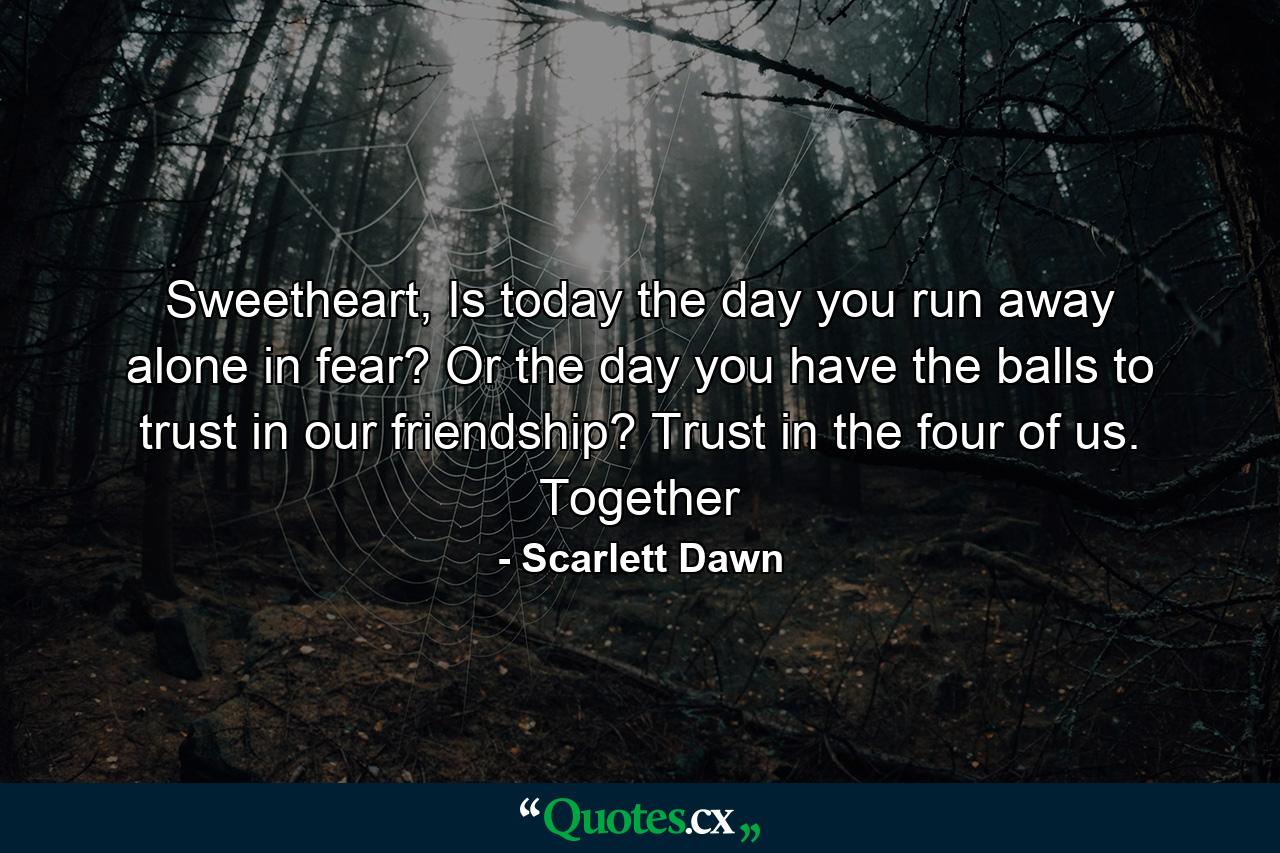 Sweetheart, Is today the day you run away alone in fear? Or the day you have the balls to trust in our friendship? Trust in the four of us. Together

- Scarlett Dawn

“Quotes.cx„